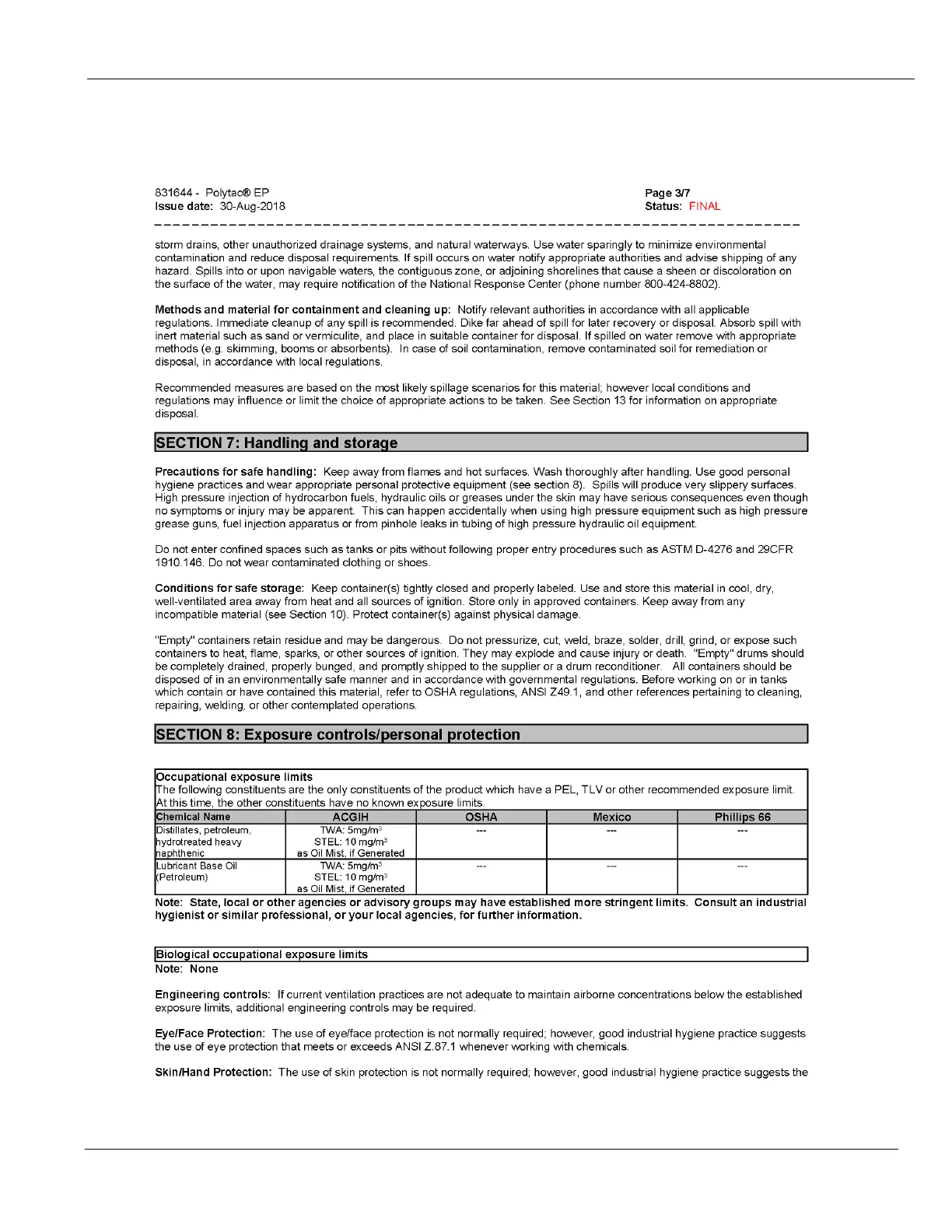 831644 - Polytac® EP
Issue date: 30-Aug-2018

Page 3/7
Status: FINAL

storm drains, other unauthorized drainage systems, and natural waterways. Use water sparingly to minimize environmental contamination and reduce disposal requirements. If spill occurs on water notify appropriate authorities and advise shipping of any hazard. Spills into or upon navigable waters, the contiguous zone, or adjoining shorelines that cause a sheen or discoloration on the surface of the water, may require notification of the National Response Center (phone number 800-424-8802).

Methods and material for containment and cleaning up: Notify relevant authorities in accordance with all applicable regulations. Immediate cleanup of any spill is recommended. Dike far ahead of spill for later recovery or disposal. Absorb spill with inert material such as sand or vermiculite, and place in suitable container for disposal. If spilled on water remove with appropriate methods (e.g. skimming, booms or absorbents). In case of soil contamination, remove contaminated soil for remediation or disposal, in accordance with local regulations.

Recommended measures are based on the most likely spillage scenarios for this material; however local conditions and regulations may influence or limit the choice of appropriate actions to be taken. See Section 13 for information on appropriate disposal.

SECTION 7: Handling and storage

Precautions for safe handling: Keep away from flames and hot surfaces. Wash thoroughly after handling. Use good personal hygiene practices and wear appropriate personal protective equipment (see section 8). Spills will produce very slippery surfaces. High pressure injection of hydrocarbon fuels, hydraulic oils or greases under the skin may have serious consequences even though no symptoms or injury may be apparent. This can happen accidentally when using high pressure equipment such as high pressure grease guns, fuel injection apparatus or from pinhole leaks in tubing of high pressure hydraulic oil equipment.

Do not enter confined spaces such as tanks or pits without following proper entry procedures such as ASTM D-4276 and 29CFR 1910.146. Do not wear contaminated clothing or shoes.

Conditions for safe storage: Keep container(s) tightly closed and properly labeled. Use and store this material in cool, dry, well-ventilated area away from heat and all sources of ignition. Store only in approved containers. Keep away from any incompatible material (see Section 10). Protect container(s) against physical damage.

"Empty" containers retain residue and may be dangerous. Do not pressurize, cut, weld, braze, solder, drill, grind, or expose such containers to heat, flame, sparks, or other sources of ignition. They may explode and cause injury or death. "Empty" drums should be completely drained, properly bunged, and promptly shipped to the supplier or a drum reconditioner. All containers should be disposed of in an environmentally safe manner and in accordance with governmental regulations. Before working on or in tanks which contain or have contained this material, refer to OSHA regulations, ANSI Z49.1, and other references pertaining to cleaning, repairing, welding, or other contemplated operations.

SECTION 8: Exposure controls/personal protection

Occupational exposure limits
The following constituents are the only constituents of the product which have a PEL, TLV or other recommended exposure limit. At this time, the other constituents have no known exposure limits.

| Chemical Name | ACGIH | OSHA | Mexico | Phillips 66 |
|---|---|---|---|---|
| Distillates, petroleum, hydrotreated heavy naphthenic | TWA: 5mg/m$^3$ STEL: 10 mg/m$^3$ as Oil Mist, if Generated | --- | --- | --- |
| Lubricant Base Oil (Petroleum) | TWA: 5mg/m$^3$ STEL: 10 mg/m$^3$ as Oil Mist, if Generated | --- | --- | --- |

Note: State, local or other agencies or advisory groups may have established more stringent limits. Consult an industrial hygienist or similar professional, or your local agencies, for further information.

Biological occupational exposure limits
Note: None

Engineering controls: If current ventilation practices are not adequate to maintain airborne concentrations below the established exposure limits, additional engineering controls may be required.

Eye/Face Protection: The use of eye/face protection is not normally required; however, good industrial hygiene practice suggests the use of eye protection that meets or exceeds ANSI Z.87.1 whenever working with chemicals.

Skin/Hand Protection: The use of skin protection is not normally required; however, good industrial hygiene practice suggests the